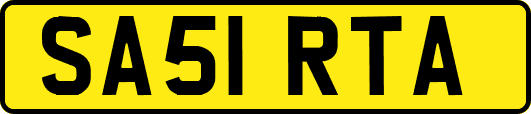 SA51 RTA